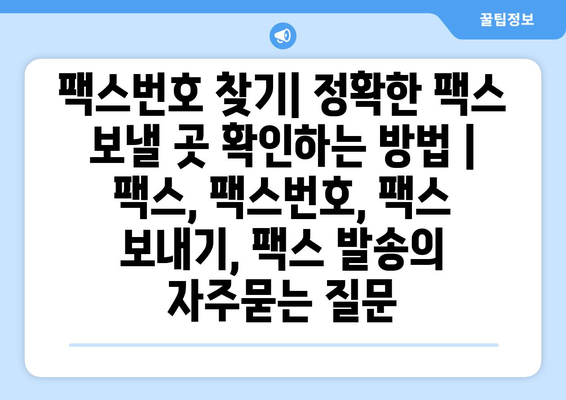 꿀팁정보

팩스번호 찾기| 정확한 팩스 보낼 곳 확인하는 방법 | 팩스, 팩스번호, 팩스 보내기, 팩스 발송의 자주묻는 질문